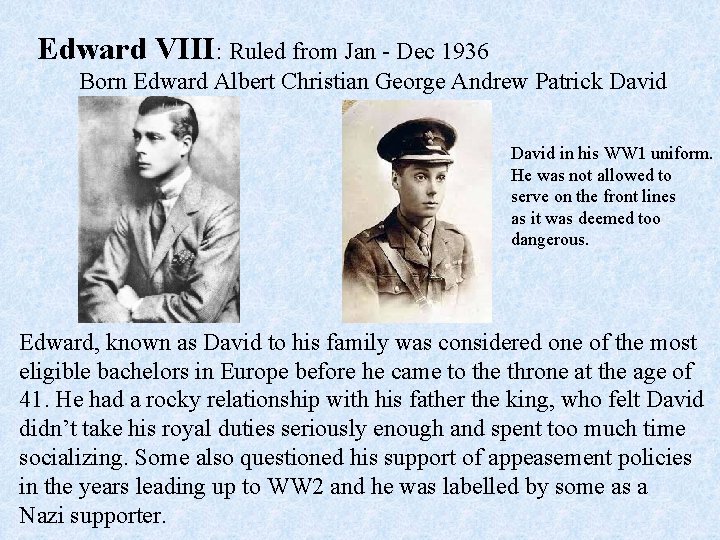 Edward VIII: Ruled from Jan - Dec 1936
Born Edward Albert Christian George Andrew Patrick David

David in his WW1 uniform. He was not allowed to serve on the front lines as it was deemed too dangerous.

Edward, known as David to his family was considered one of the most eligible bachelors in Europe before he came to the throne at the age of 41. He had a rocky relationship with his father the king, who felt David didn't take his royal duties seriously enough and spent too much time socializing. Some also questioned his support of appeasement policies in the years leading up to WW2 and he was labelled by some as a Nazi supporter.